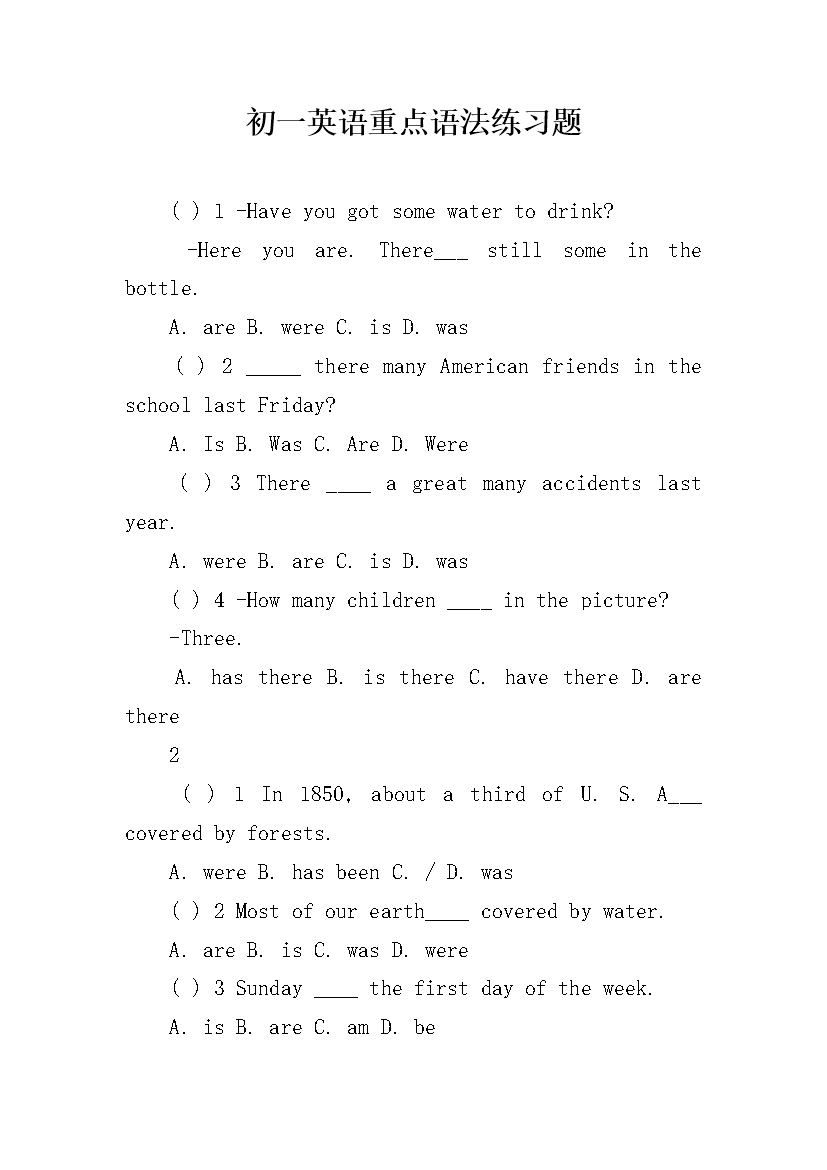 初一英语重点语法练习题

( ) 1 -Have you got some water to drink?

-Here you are. There___ still some in the bottle.

A. are B. were C. is D. was

( ) 2 _____ there many American friends in the school last Friday?

A. Is B. Was C. Are D. Were

( ) 3 There ____ a great many accidents last year.

A. were B. are C. is D. was

( ) 4 -How many children ____ in the picture?

-Three.

A. has there B. is there C. have there D. are there

2

( ) 1 In 1850, about a third of U. S. A___ covered by forests.

A. were B. has been C. / D. was

( ) 2 Most of our earth____ covered by water.

A. are B. is C. was D. were

( ) 3 Sunday ____ the first day of the week.

A. is B. are C. am D. be